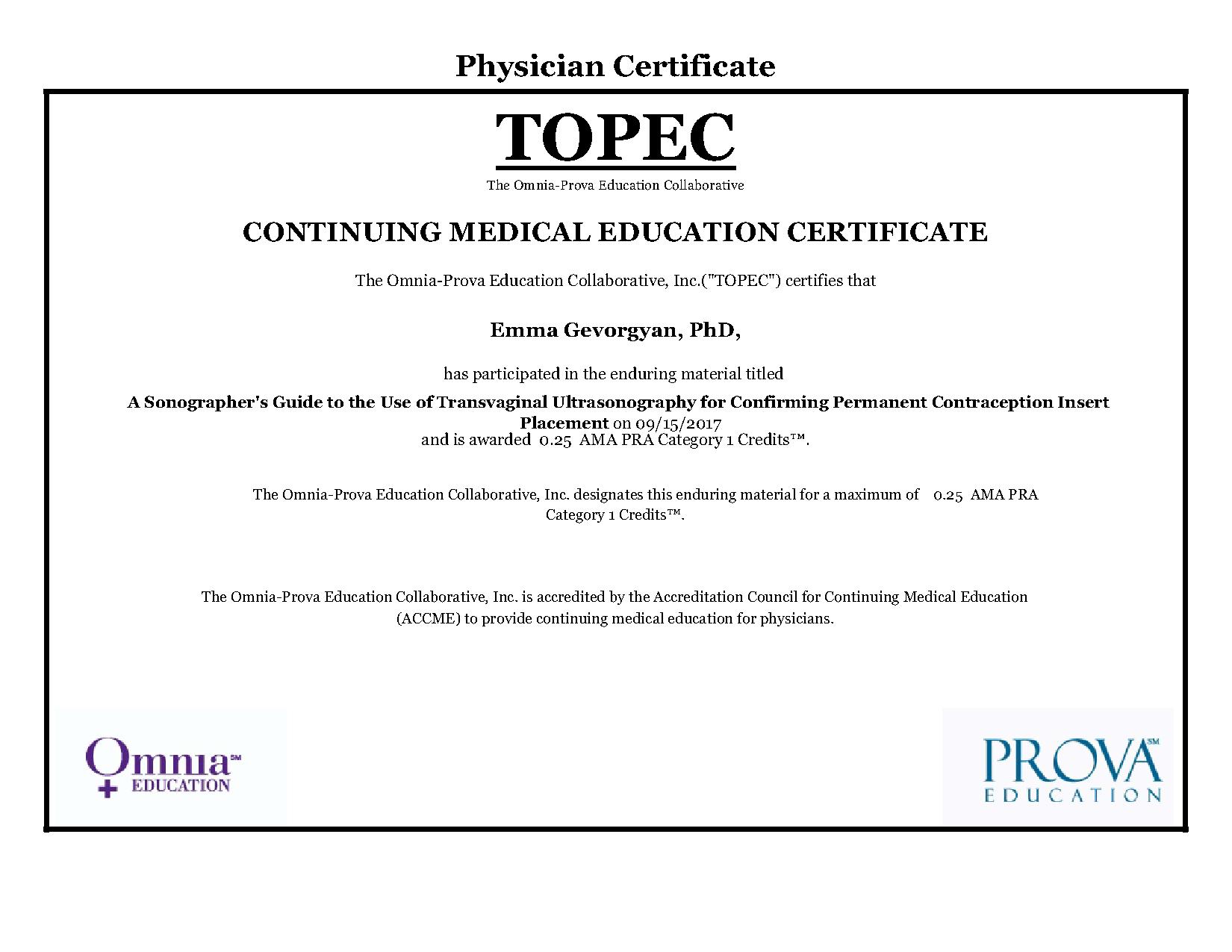 Physician Certificate

TOPEC

The Omnia-Prova Education Collaborative

CONTINUING MEDICAL EDUCATION CERTIFICATE

The Omnia-Prova Education Collaborative, Inc.("TOPEC") certifies that

Emma Gevorgyan, PhD,

has participated in the enduring material titled

A Sonographer's Guide to the Use of Transvaginal Ultrasonography for Confirming Permanent Contraception Insert Placement on 09/15/2017
and is awarded 0.25 AMA PRA Category 1 Credits™.

The Omnia-Prova Education Collaborative, Inc. designates this enduring material for a maximum of 0.25 AMA PRA Category 1 Credits™.

The Omnia-Prova Education Collaborative, Inc. is accredited by the Accreditation Council for Continuing Medical Education (ACCME) to provide continuing medical education for physicians.

Omnia℠ EDUCATION

PROVA℠ EDUCATION